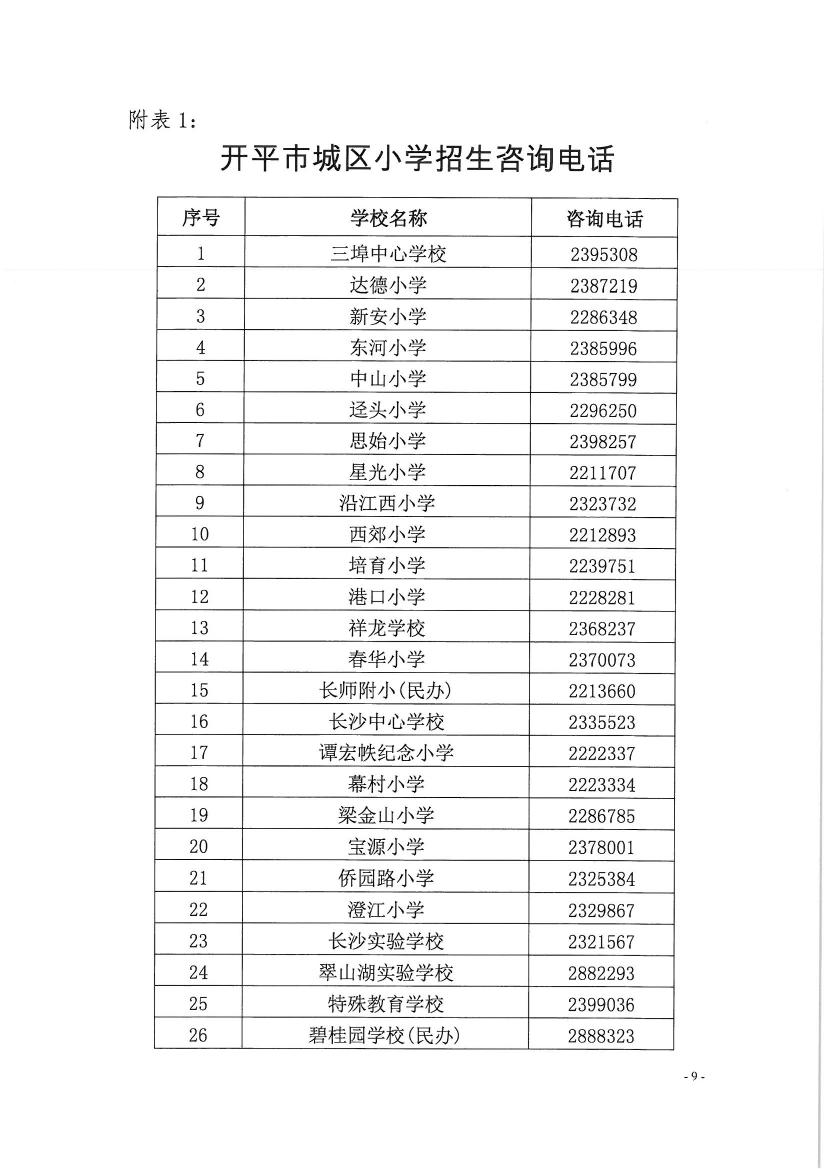 附表 1：

开平市城区小学招生咨询电话

| 序号 | 学校名称 | 咨询电话 |
|---|---|---|
| 1 | 三埠中心学校 | 2395308 |
| 2 | 达德小学 | 2387219 |
| 3 | 新安小学 | 2286348 |
| 4 | 东河小学 | 2385996 |
| 5 | 中山小学 | 2385799 |
| 6 | 迳头小学 | 2296250 |
| 7 | 思始小学 | 2398257 |
| 8 | 星光小学 | 2211707 |
| 9 | 沿江西小学 | 2323732 |
| 10 | 西郊小学 | 2212893 |
| 11 | 培育小学 | 2239751 |
| 12 | 港口小学 | 2228281 |
| 13 | 祥龙学校 | 2368237 |
| 14 | 春华小学 | 2370073 |
| 15 | 长师附小(民办) | 2213660 |
| 16 | 长沙中心学校 | 2335523 |
| 17 | 谭宏帙纪念小学 | 2222337 |
| 18 | 幕村小学 | 2223334 |
| 19 | 梁金山小学 | 2286785 |
| 20 | 宝源小学 | 2378001 |
| 21 | 侨园路小学 | 2325384 |
| 22 | 澄江小学 | 2329867 |
| 23 | 长沙实验学校 | 2321567 |
| 24 | 翠山湖实验学校 | 2882293 |
| 25 | 特殊教育学校 | 2399036 |
| 26 | 碧桂园学校(民办) | 2888323 |

- 9 -